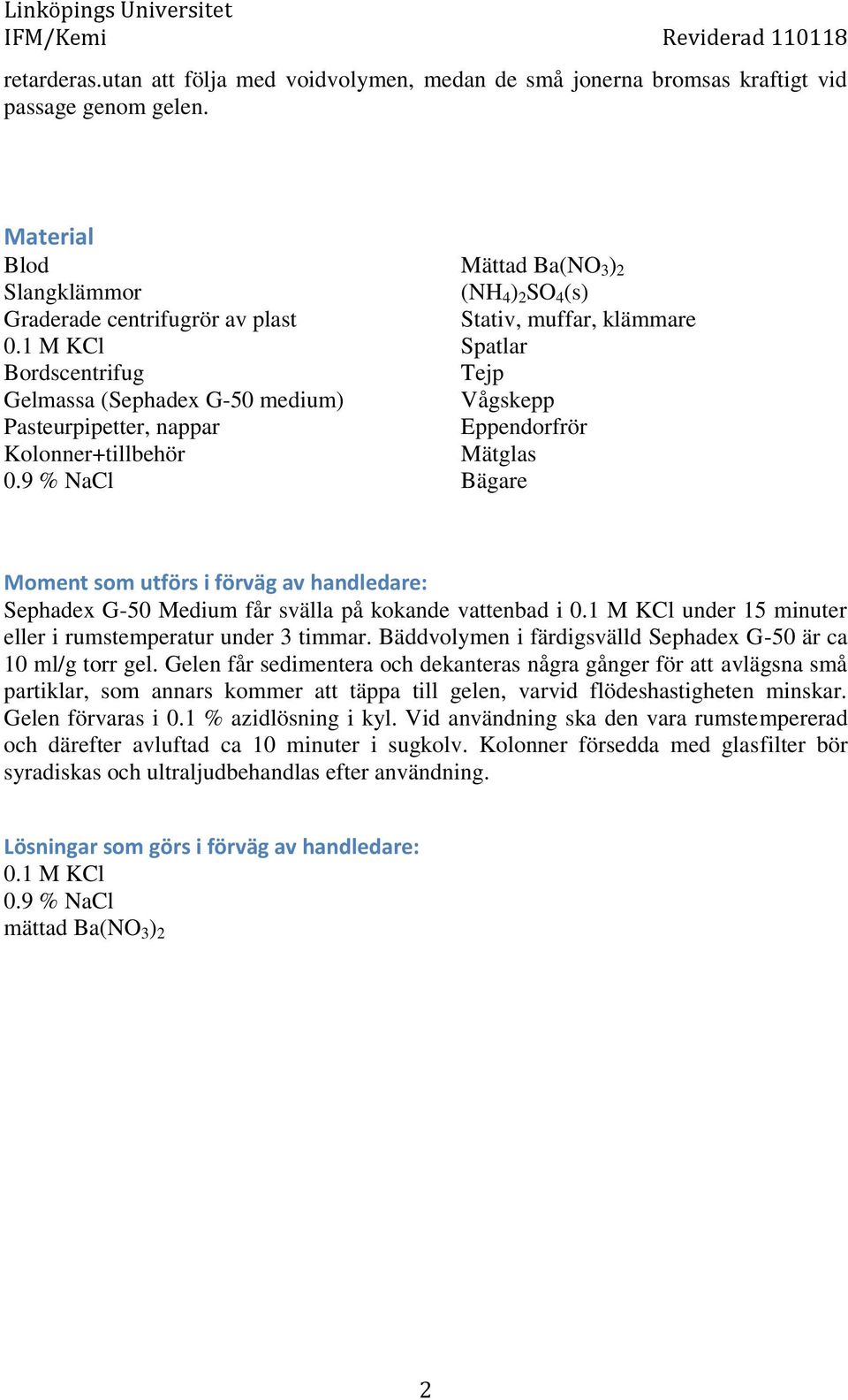 Linköpings Universitet
IFM/Kemi Reviderad 110118

retarderas.utan att följa med voidvolymen, medan de små jonerna bromsas kraftigt vid passage genom gelen.

Material
Blod
Slangklämmor
Graderade centrifugrör av plast
0.1 M KCl
Bordscentrifug
Gelmassa (Sephadex G-50 medium)
Pasteurpipetter, nappar
Kolonner+tillbehör
0.9 % NaCl

Mättad $Ba(NO_3)_2$
$(NH_4)_2SO_4(s)$
Stativ, muffar, klämmare
Spatlar
Tejp
Vågskepp
Eppendorfrör
Mätglas
Bägare

Moment som utförs i förväg av handledare:
Sephadex G-50 Medium får svälla på kokande vattenbad i 0.1 M KCl under 15 minuter eller i rumstemperatur under 3 timmar. Bäddvolymen i färdigsvälld Sephadex G-50 är ca 10 ml/g torr gel. Gelen får sedimentera och dekanteras några gånger för att avlägsna små partiklar, som annars kommer att täppa till gelen, varvid flödeshastigheten minskar. Gelen förvaras i 0.1 % azidlösning i kyl. Vid användning ska den vara rumstempererad och därefter avluftad ca 10 minuter i sugkolv. Kolonner försedda med glasfilter bör syradiskas och ultraljudbehandlas efter användning.

Lösningar som görs i förväg av handledare:
0.1 M KCl
0.9 % NaCl
mättad $Ba(NO_3)_2$

2